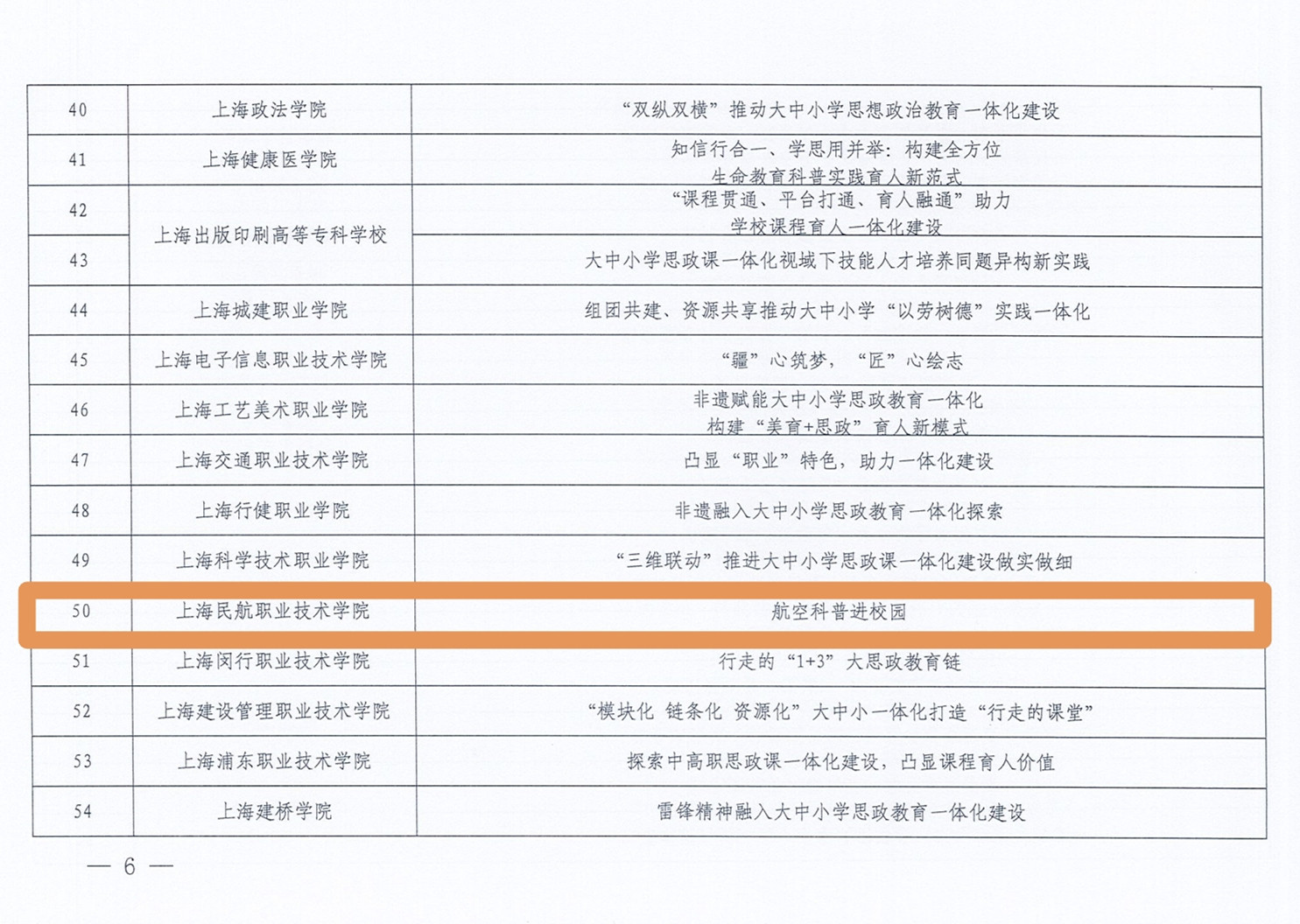 | 40 | 上海政法学院 | “双纵双横”推动大中小学思想政治教育一体化建设 |
|---|---|---|
| 41 | 上海健康医学院 | 知信行合一、学思用并举：构建全方位生命教育科普实践育人新范式 |
| 42 | 上海出版印刷高等专科学校 | “课程贯通、平台打通、育人融通”助力学校课程育人一体化建设 |
| 43 |  | 大中小学思政课一体化视域下技能人才培养同题异构新实践 |
| 44 | 上海城建职业学院 | 组团共建、资源共享推动大中小学“以劳树德”实践一体化 |
| 45 | 上海电子信息职业技术学院 | “疆”心筑梦，“匠”心绘志 |
| 46 | 上海工艺美术职业学院 | 非遗赋能大中小学思政教育一体化构建“美育+思政”育人新模式 |
| 47 | 上海交通职业技术学院 | 凸显“职业”特色，助力一体化建设 |
| 48 | 上海行健职业学院 | 非遗融入大中小学思政教育一体化探索 |
| 49 | 上海科学技术职业学院 | “三维联动”推进大中小学思政课一体化建设做实做细 |
| 50 | 上海民航职业技术学院 | 航空科普进校园 |
| 51 | 上海闵行职业技术学院 | 行走的“1+3”大思政教育链 |
| 52 | 上海建设管理职业技术学院 | “模块化 链条化 资源化”大中小一体化打造“行走的课堂” |
| 53 | 上海浦东职业技术学院 | 探索中高职思政课一体化建设，凸显课程育人价值 |
| 54 | 上海建桥学院 | 雷锋精神融入大中小学思政教育一体化建设 |

— 6 —